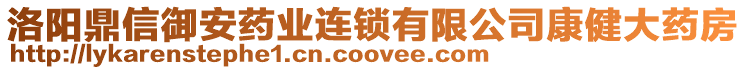 洛阳鼎信御安药业连锁有限公司康健大药房
http://lykarenstephe1.cn.coovee.com